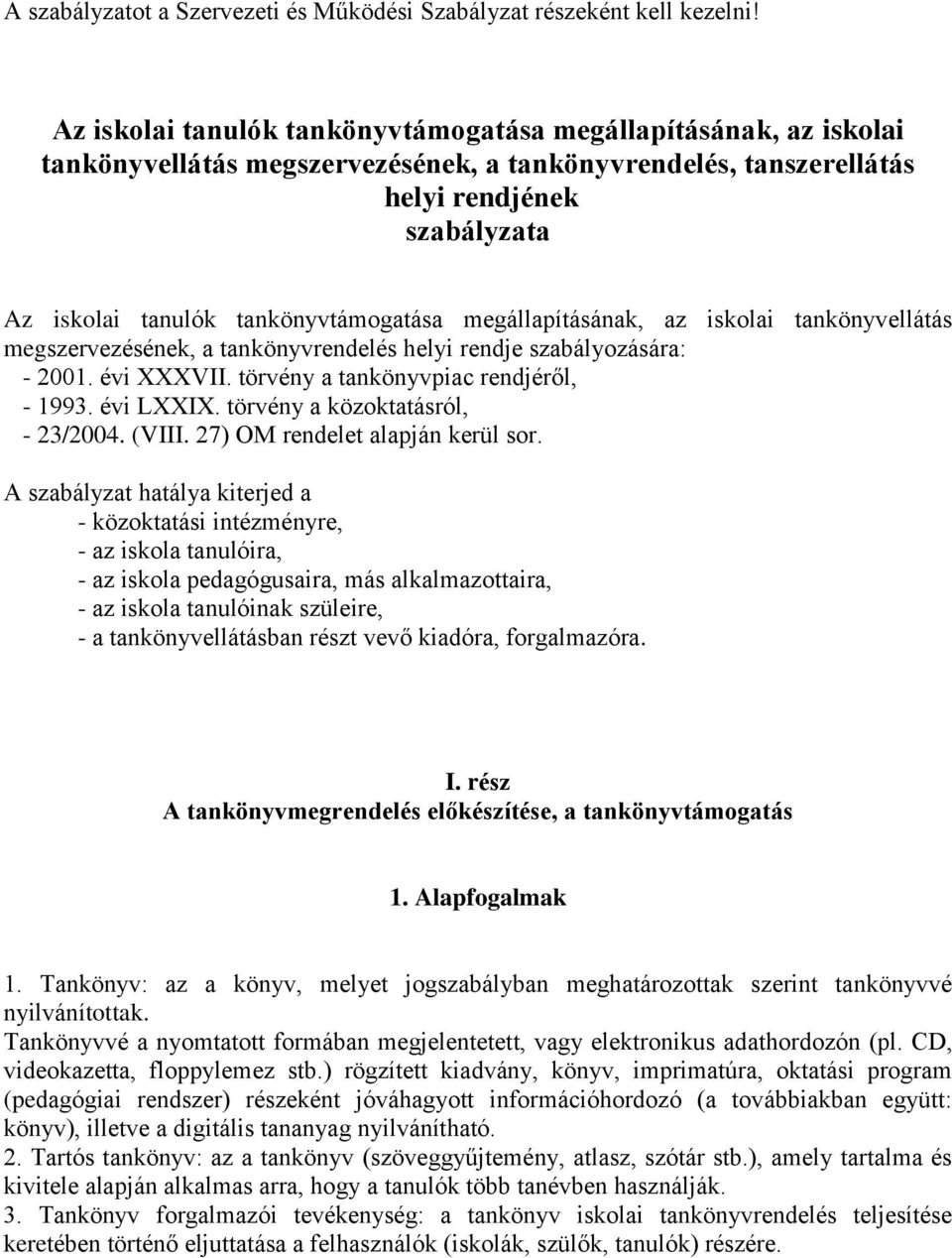 A szabályzatot a Szervezeti és Működési Szabályzat részeként kell kezelni!

Az iskolai tanulók tankönyvtámogatása megállapításának, az iskolai tankönyvellátás megszervezésének, a tankönyvrendelés, tanszerellátás helyi rendjének
szabályzata

Az iskolai tanulók tankönyvtámogatása megállapításának, az iskolai tankönyvellátás megszervezésének, a tankönyvrendelés helyi rendje szabályozására:
- 2001. évi XXXVII. törvény a tankönyvpiac rendjéről,
- 1993. évi LXXIX. törvény a közoktatásról,
- 23/2004. (VIII. 27) OM rendelet alapján kerül sor.

A szabályzat hatálya kiterjed a
- közoktatási intézményre,
- az iskola tanulóira,
- az iskola pedagógusaira, más alkalmazottaira,
- az iskola tanulóinak szüleire,
- a tankönyvellátásban részt vevő kiadóra, forgalmazóra.

I. rész
A tankönyvmegrendelés előkészítése, a tankönyvtámogatás

1. Alapfogalmak

1. Tankönyv: az a könyv, melyet jogszabályban meghatározottak szerint tankönyvvé nyilvánítottak.
Tankönyvvé a nyomtatott formában megjelentetett, vagy elektronikus adathordozón (pl. CD, videokazetta, floppylemez stb.) rögzített kiadvány, könyv, imprimatúra, oktatási program (pedagógiai rendszer) részeként jóváhagyott információhordozó (a továbbiakban együtt: könyv), illetve a digitális tananyag nyilvánítható.
2. Tartós tankönyv: az a tankönyv (szöveggyűjtemény, atlasz, szótár stb.), amely tartalma és kivitele alapján alkalmas arra, hogy a tanulók több tanévben használják.
3. Tankönyv forgalmazói tevékenység: a tankönyv iskolai tankönyvrendelés teljesítése keretében történő eljuttatása a felhasználók (iskolák, szülők, tanulók) részére.